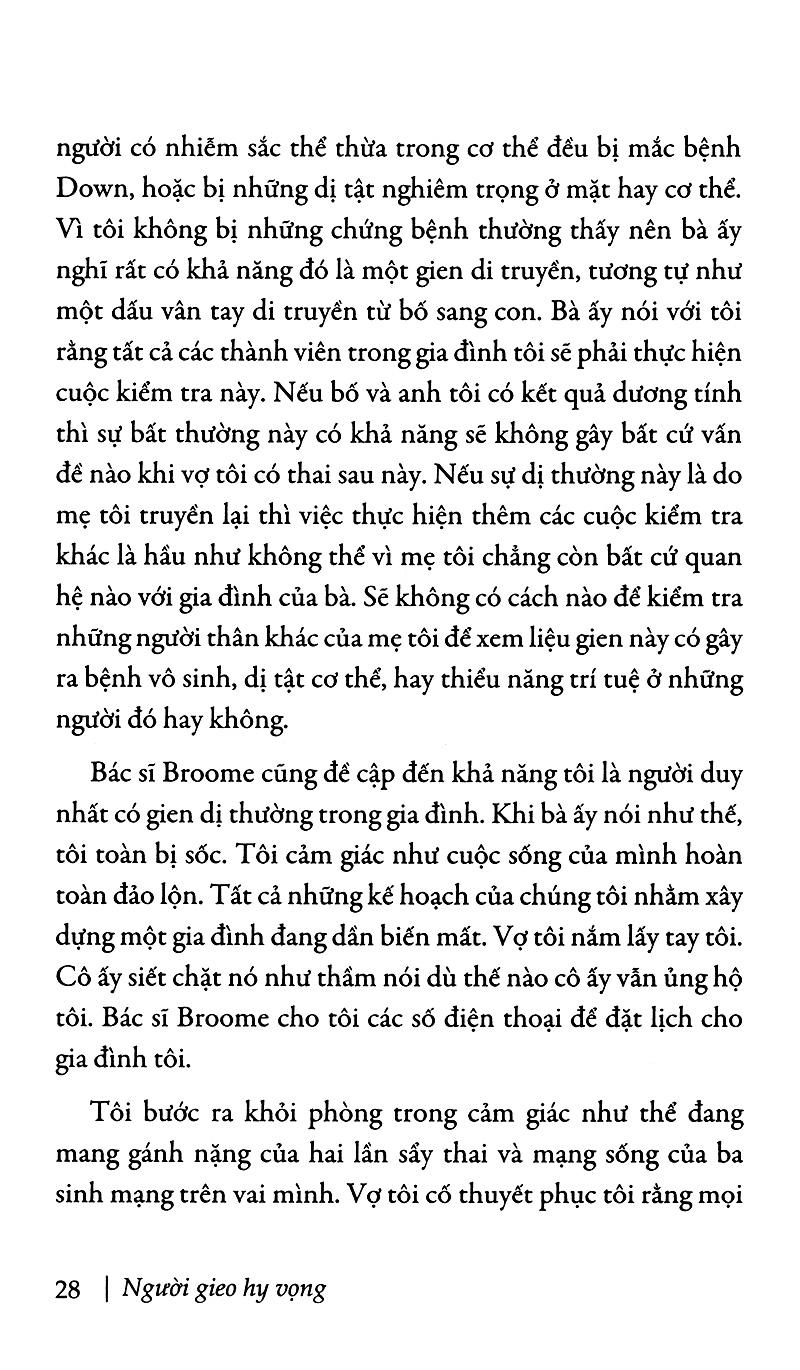 người có nhiễm sắc thể thừa trong cơ thể đều bị mắc bệnh Down, hoặc bị những dị tật nghiêm trọng ở mặt hay cơ thể. Vì tôi không bị những chứng bệnh thường thấy nên bà ấy nghĩ rất có khả năng đó là một gien di truyền, tương tự như một dấu vân tay di truyền từ bố sang con. Bà ấy nói với tôi rằng tất cả các thành viên trong gia đình tôi sẽ phải thực hiện cuộc kiểm tra này. Nếu bố và anh tôi có kết quả dương tính thì sự bất thường này có khả năng sẽ không gây bất cứ vấn đề nào khi vợ tôi có thai sau này. Nếu sự dị thường này là do mẹ tôi truyền lại thì việc thực hiện thêm các cuộc kiểm tra khác là hầu như không thể vì mẹ tôi chẳng còn bất cứ quan hệ nào với gia đình của bà. Sẽ không có cách nào để kiểm tra những người thân khác của mẹ tôi để xem liệu gien này có gây ra bệnh vô sinh, dị tật cơ thể, hay thiểu năng trí tuệ ở những người đó hay không.

Bác sĩ Broome cũng đề cập đến khả năng tôi là người duy nhất có gien dị thường trong gia đình. Khi bà ấy nói như thế, tôi toàn bị sốc. Tôi cảm giác như cuộc sống của mình hoàn toàn đảo lộn. Tất cả những kế hoạch của chúng tôi nhằm xây dựng một gia đình đang dần biến mất. Vợ tôi nắm lấy tay tôi. Cô ấy siết chặt nó như thầm nói dù thế nào cô ấy vẫn ủng hộ tôi. Bác sĩ Broome cho tôi các số điện thoại để đặt lịch cho gia đình tôi.

Tôi bước ra khỏi phòng trong cảm giác như thể đang mang gánh nặng của hai lần sẩy thai và mạng sống của ba sinh mạng trên vai mình. Vợ tôi cố thuyết phục tôi rằng mọi

28 | Người gieo hy vọng